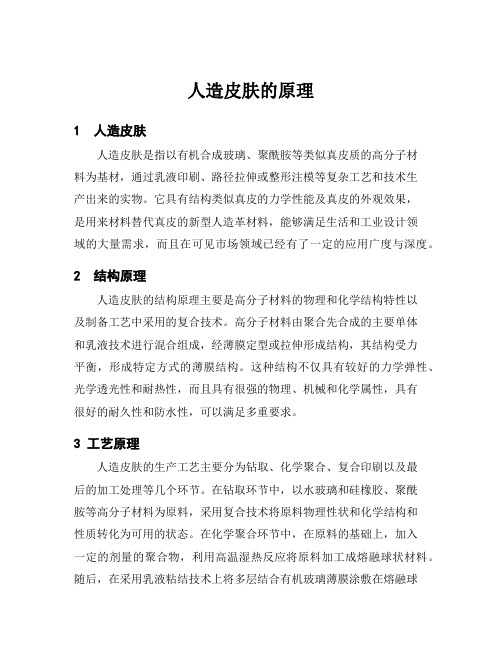 人造皮肤的原理

1　人造皮肤

人造皮肤是指以有机合成玻璃、聚酰胺等类似真皮质的高分子材料为基材，通过乳液印刷、路径拉伸或整形注模等复杂工艺和技术生产出来的实物。它具有结构类似真皮的力学性能及真皮的外观效果，是用来材料替代真皮的新型人造革材料，能够满足生活和工业设计领域的大量需求，而且在可见市场领域已经有了一定的应用广度与深度。

2　结构原理

人造皮肤的结构原理主要是高分子材料的物理和化学结构特性以及制备工艺中采用的复合技术。高分子材料由聚合先合成的主要单体和乳液技术进行混合组成，经薄膜定型或拉伸形成结构，其结构受力平衡，形成特定方式的薄膜结构。这种结构不仅具有较好的力学弹性、光学透光性和耐热性，而且具有很强的物理、机械和化学属性，具有很好的耐久性和防水性，可以满足多重要求。

3 工艺原理

人造皮肤的生产工艺主要分为钻取、化学聚合、复合印刷以及最后的加工处理等几个环节。在钻取环节中，以水玻璃和硅橡胶、聚酰胺等高分子材料为原料，采用复合技术将原料物理性状和化学结构和性质转化为可用的状态。在化学聚合环节中，在原料的基础上，加入一定的剂量的聚合物，利用高温湿热反应将原料加工成熔融球状材料。随后，在采用乳液粘结技术上将多层结合有机玻璃薄膜涂敷在熔融球